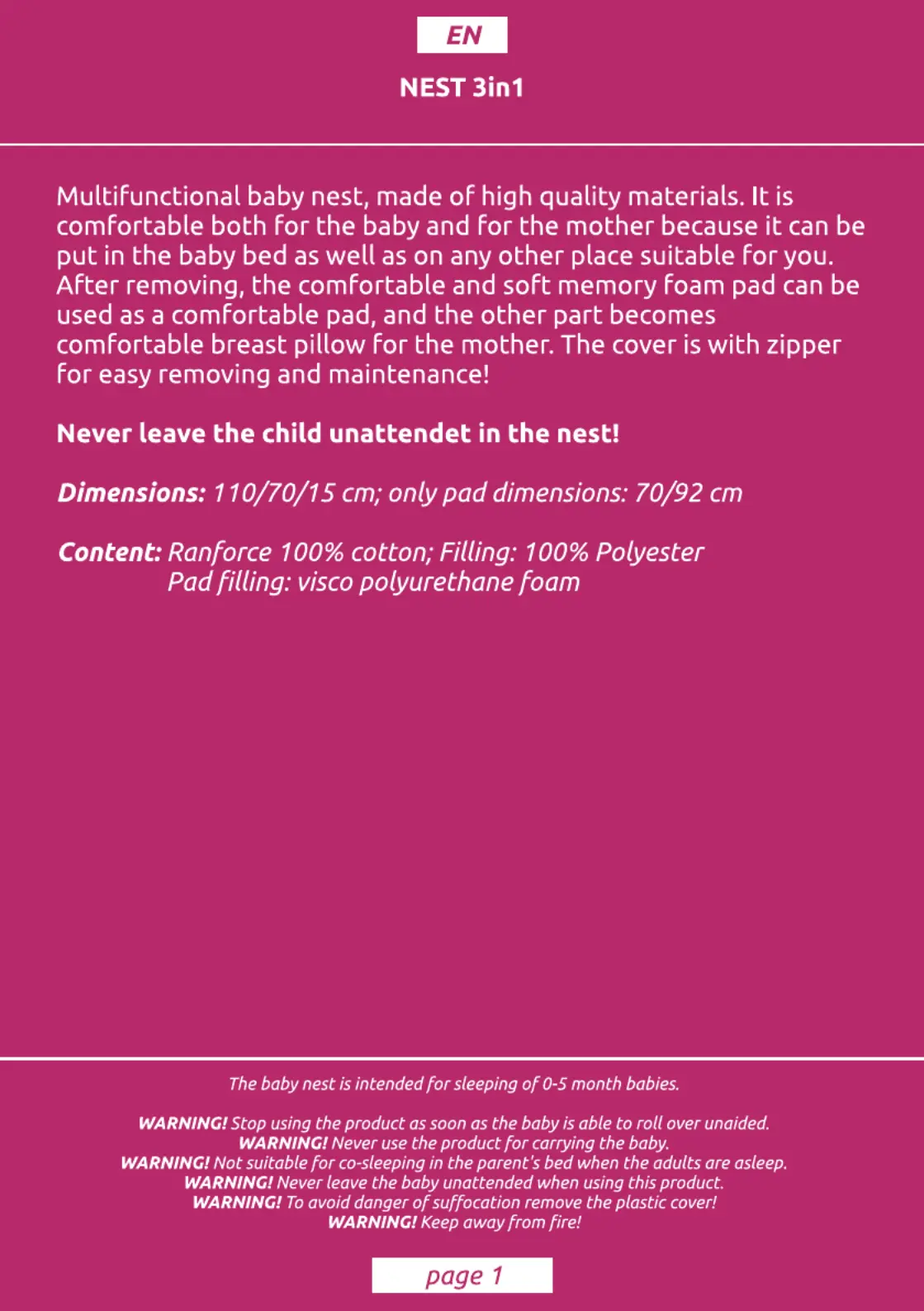 EN

NEST 3in1

Multifunctional baby nest, made of high quality materials. It is comfortable both for the baby and for the mother because it can be put in the baby bed as well as on any other place suitable for you. After removing, the comfortable and soft memory foam pad can be used as a comfortable pad, and the other part becomes comfortable breast pillow for the mother. The cover is with zipper for easy removing and maintenance!

Never leave the child unattendet in the nest!

Dimensions: 110/70/15 cm; only pad dimensions: 70/92 cm

Content: Ranforce 100% cotton; Filling: 100% Polyester
Pad filling: visco polyurethane foam

The baby nest is intended for sleeping of 0-5 month babies.

WARNING! Stop using the product as soon as the baby is able to roll over unaided.
WARNING! Never use the product for carrying the baby.
WARNING! Not suitable for co-sleeping in the parent's bed when the adults are asleep.
WARNING! Never leave the baby unattended when using this product.
WARNING! To avoid danger of suffocation remove the plastic cover!
WARNING! Keep away from fire!

page 1